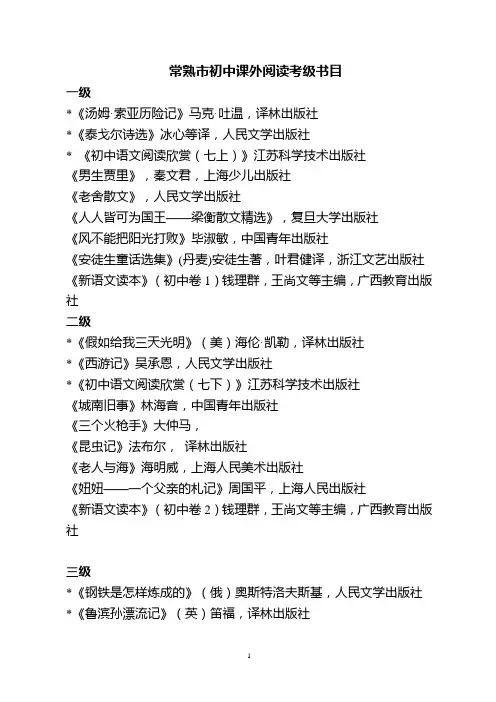 常熟市初中课外阅读考级书目

一级

*《汤姆·索亚历险记》马克·吐温，译林出版社

*《泰戈尔诗选》冰心等译，人民文学出版社

* 《初中语文阅读欣赏（七上）》江苏科学技术出版社

《男生贾里》，秦文君，上海少儿出版社

《老舍散文》，人民文学出版社

《人人皆可为国王——梁衡散文精选》，复旦大学出版社

《风不能把阳光打败》毕淑敏，中国青年出版社

《安徒生童话选集》(丹麦)安徒生著，叶君健译，浙江文艺出版社

《新语文读本》（初中卷 1）钱理群，王尚文等主编，广西教育出版社

二级

*《假如给我三天光明》（美）海伦·凯勒，译林出版社

*《西游记》吴承恩，人民文学出版社

*《初中语文阅读欣赏（七下）》江苏科学技术出版社

《城南旧事》林海音，中国青年出版社

《三个火枪手》大仲马，

《昆虫记》法布尔， 译林出版社

《老人与海》海明威，上海人民美术出版社

《妞妞——一个父亲的札记》周国平，上海人民出版社

《新语文读本》（初中卷 2）钱理群，王尚文等主编，广西教育出版社

三级

*《钢铁是怎样炼成的》（俄）奥斯特洛夫斯基，人民文学出版社

*《鲁滨孙漂流记》（英）笛福，译林出版社

1